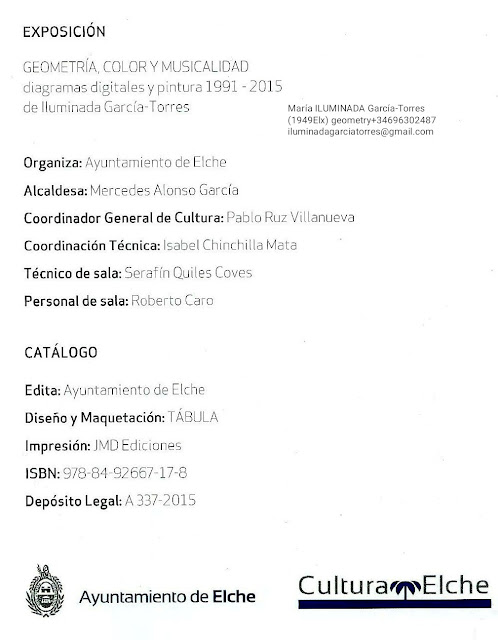 EXPOSICIÓN

GEOMETRÍA, COLOR Y MUSICALIDAD
diagramas digitales y pintura 1991 - 2015
de Iluminada García-Torres

María ILUMINADA García-Torres
(1949Elx) geometry+34696302487
iluminadagarciatorres@gmail.com

Organiza: Ayuntamiento de Elche

Alcaldesa: Mercedes Alonso García

Coordinador General de Cultura: Pablo Ruz Villanueva

Coordinación Técnica: Isabel Chinchilla Mata

Técnico de sala: Serafín Quiles Coves

Personal de sala: Roberto Caro

CATÁLOGO

Edita: Ayuntamiento de Elche

Diseño y Maquetación: TÁBULA

Impresión: JMD Ediciones

ISBN: 978-84-92667-17-8

Depósito Legal: A 337-2015

Ayuntamiento de Elche

Cultura Elche